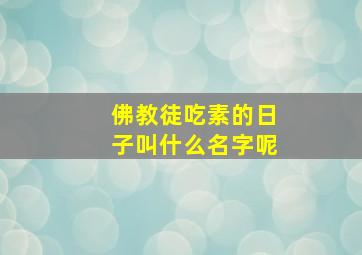 佛教徒吃素的日子叫什么名字呢